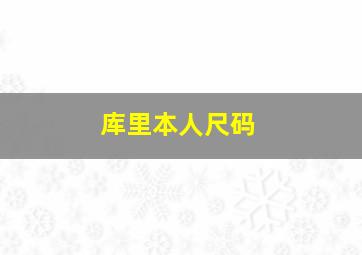 库里本人尺码